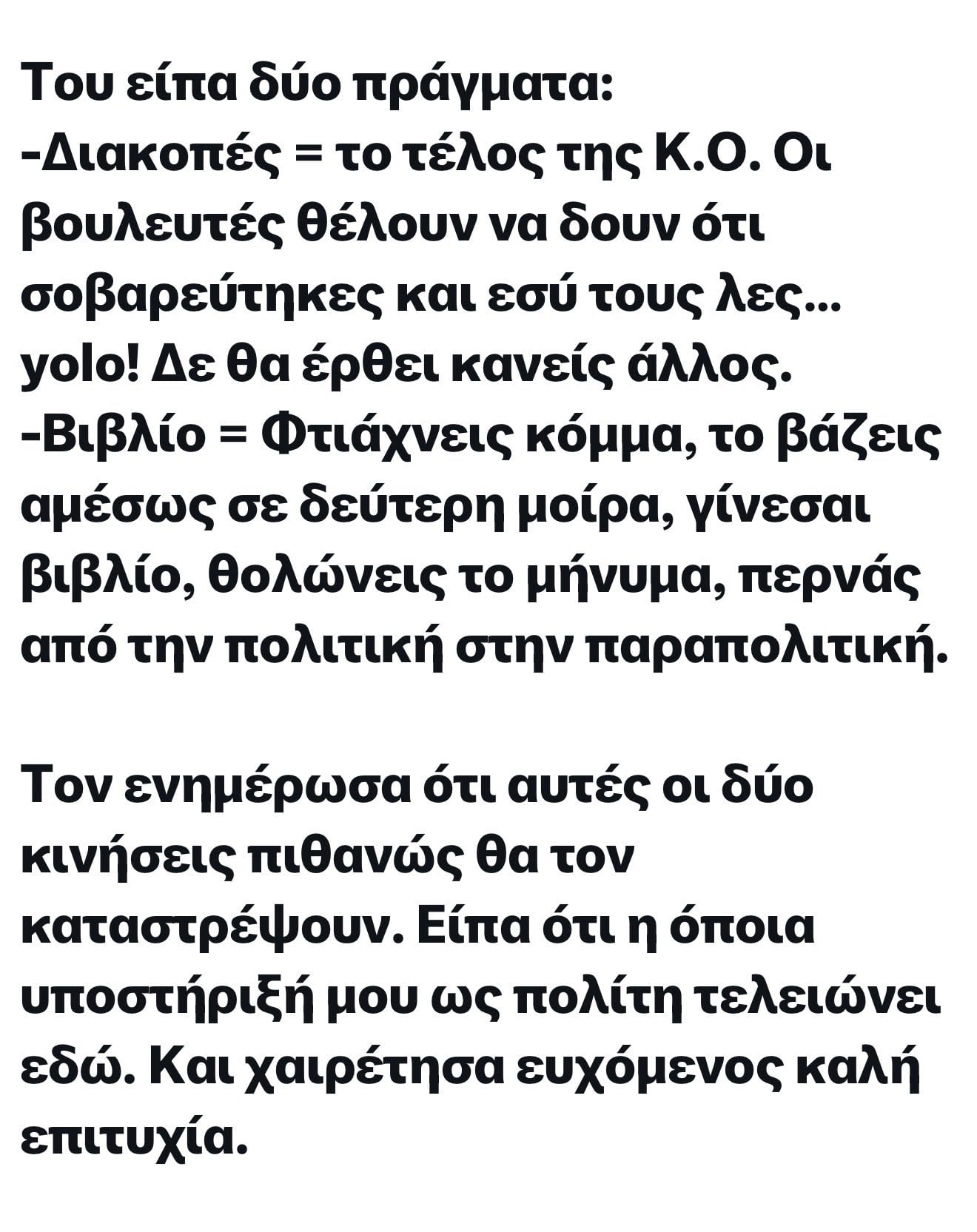 Του είπα δύο πράγματα:
-Διακοπές = το τέλος της Κ.Ο. Οι βουλευτές θέλουν να δουν ότι σοβαρεύτηκες και εσύ τους λες... yolo! Δε θα έρθει κανείς άλλος.
-Βιβλίο = Φτιάχνεις κόμμα, το βάζεις αμέσως σε δεύτερη μοίρα, γίνεσαι βιβλίο, θολώνεις το μήνυμα, περνάς από την πολιτική στην παραπολιτική.

Τον ενημέρωσα ότι αυτές οι δύο κινήσεις πιθανώς θα τον καταστρέψουν. Είπα ότι η όποια υποστήριξή μου ως πολίτη τελειώνει εδώ. Και χαιρέτησα ευχόμενος καλή επιτυχία.